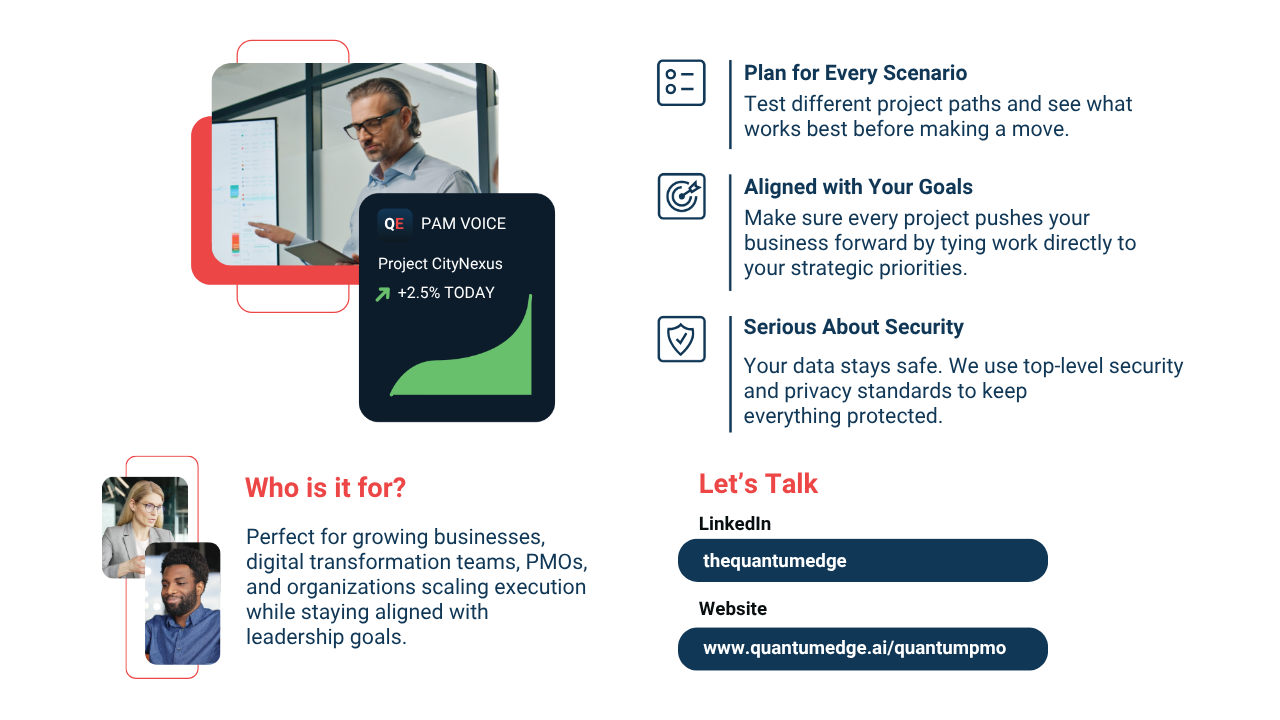 QE PAM VOICE

Project CityNexus

+2.5% TODAY

Plan for Every Scenario
Test different project paths and see what works best before making a move.

Aligned with Your Goals
Make sure every project pushes your business forward by tying work directly to your strategic priorities.

Serious About Security
Your data stays safe. We use top-level security and privacy standards to keep everything protected.

Who is it for?

Perfect for growing businesses, digital transformation teams, PMOs, and organizations scaling execution while staying aligned with leadership goals.

Let's Talk

LinkedIn

thequantumedge

Website

www.quantumedge.ai/quantumpmo